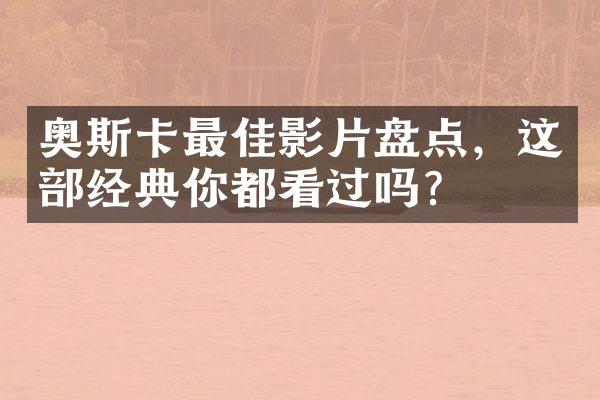 奥斯卡最佳影片盘点，这部经典你都看过吗？